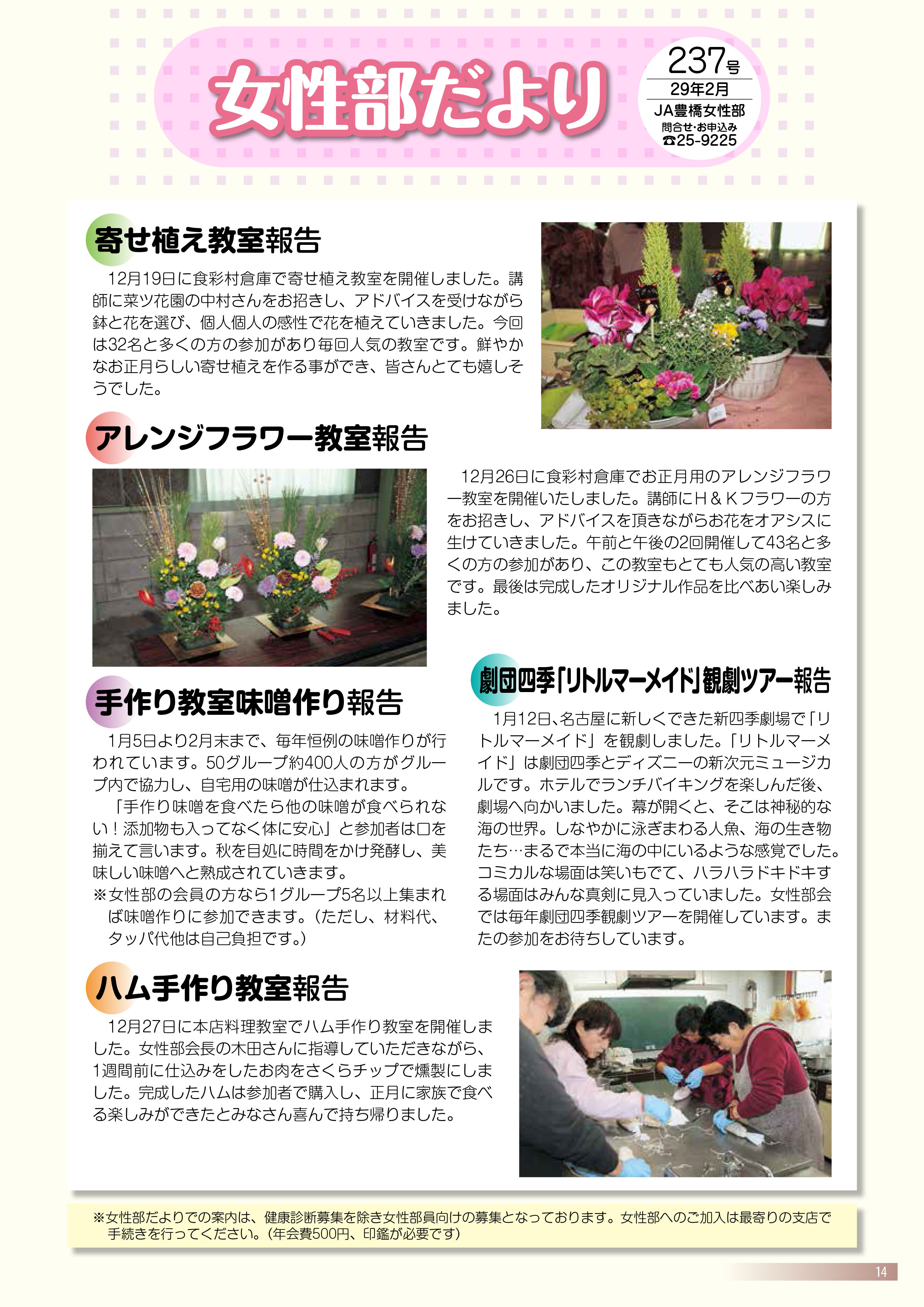 女性部だより

237号
29年2月
JA豊橋女性部
問合せ･お申込み
☎25-9225

寄せ植え教室報告

12月19日に食彩村倉庫で寄せ植え教室を開催しました。講師に菜ツ花園の中村さんをお招きし、アドバイスを受けながら鉢と花を選び、個人個人の感性で花を植えていきました。今回は32名と多くの方の参加があり毎回人気の教室です。鮮やかなお正月らしい寄せ植えを作る事ができ、皆さんとても嬉しそうでした。

アレンジフラワー教室報告

12月26日に食彩村倉庫でお正月用のアレンジフラワー教室を開催いたしました。講師にH＆Kフラワーの方をお招きし、アドバイスを頂きながらお花をオアシスに生けていきました。午前と午後の2回開催して43名と多くの方の参加があり、この教室もとても人気の高い教室です。最後は完成したオリジナル作品を比べあい楽しみました。

手作り教室味噌作り報告

1月5日より2月末まで、毎年恒例の味噌作りが行われています。50グループ約400人の方がグループ内で協力し、自宅用の味噌が仕込まれます。

「手作り味噌を食べたら他の味噌が食べられない！添加物も入ってなく体に安心」と参加者は口を揃えて言います。秋を目処に時間をかけ発酵し、美味しい味噌へと熟成されていきます。

※女性部の会員の方なら1グループ5名以上集まれば味噌作りに参加できます。（ただし、材料代、タッパ代他は自己負担です。）

劇団四季「リトルマーメイド」観劇ツアー報告

1月12日、名古屋に新しくできた新四季劇場で「リトルマーメイド」を観劇しました。「リトルマーメイド」は劇団四季とディズニーの新次元ミュージカルです。ホテルでランチバイキングを楽しんだ後、劇場へ向かいました。幕が開くと、そこは神秘的な海の世界。しなやかに泳ぎまわる人魚、海の生き物たち…まるで本当に海の中にいるような感覚でした。コミカルな場面は笑いもでて、ハラハラドキドキする場面はみんな真剣に見入っていました。女性部会では毎年劇団四季観劇ツアーを開催しています。またの参加をお待ちしています。

ハム手作り教室報告

12月27日に本店料理教室でハム手作り教室を開催しました。女性部会長の木田さんに指導していただきながら、1週間前に仕込みをしたお肉をさくらチップで燻製にしました。完成したハムは参加者で購入し、正月に家族で食べる楽しみができたとみなさん喜んで持ち帰りました。

※女性部だよりでの案内は、健康診断募集を除き女性部員向けの募集となっております。女性部へのご加入は最寄りの支店で手続きを行ってください。（年会費500円、印鑑が必要です）

14